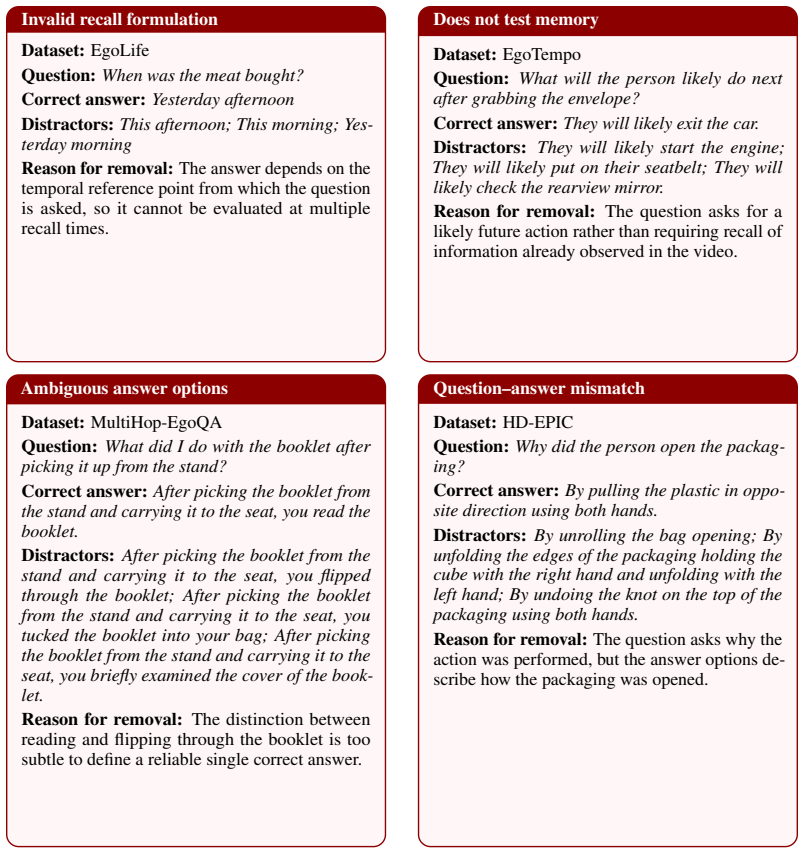 Invalid recall formulation

Dataset: EgoLife

Question: When was the meat bought?

Correct answer: Yesterday afternoon

Distractors: This afternoon; This morning; Yesterday morning

Reason for removal: The answer depends on the temporal reference point from which the question is asked, so it cannot be evaluated at multiple recall times.

Does not test memory

Dataset: EgoTempo

Question: What will the person likely do next after grabbing the envelope?

Correct answer: They will likely exit the car.

Distractors: They will likely start the engine; They will likely put on their seatbelt; They will likely check the rearview mirror.

Reason for removal: The question asks for a likely future action rather than requiring recall of information already observed in the video.

Ambiguous answer options

Dataset: MultiHop-EgoQA

Question: What did I do with the booklet after picking it up from the stand?

Correct answer: After picking the booklet from the stand and carrying it to the seat, you read the booklet.

Distractors: After picking the booklet from the stand and carrying it to the seat, you flipped through the booklet; After picking the booklet from the stand and carrying it to the seat, you tucked the booklet into your bag; After picking the booklet from the stand and carrying it to the seat, you briefly examined the cover of the booklet.

Reason for removal: The distinction between reading and flipping through the booklet is too subtle to define a reliable single correct answer.

Question–answer mismatch

Dataset: HD-EPIC

Question: Why did the person open the packaging?

Correct answer: By pulling the plastic in opposite direction using both hands.

Distractors: By unrolling the bag opening; By unfolding the edges of the packaging holding the cube with the right hand and unfolding with the left hand; By undoing the knot on the top of the packaging using both hands.

Reason for removal: The question asks why the action was performed, but the answer options describe how the packaging was opened.